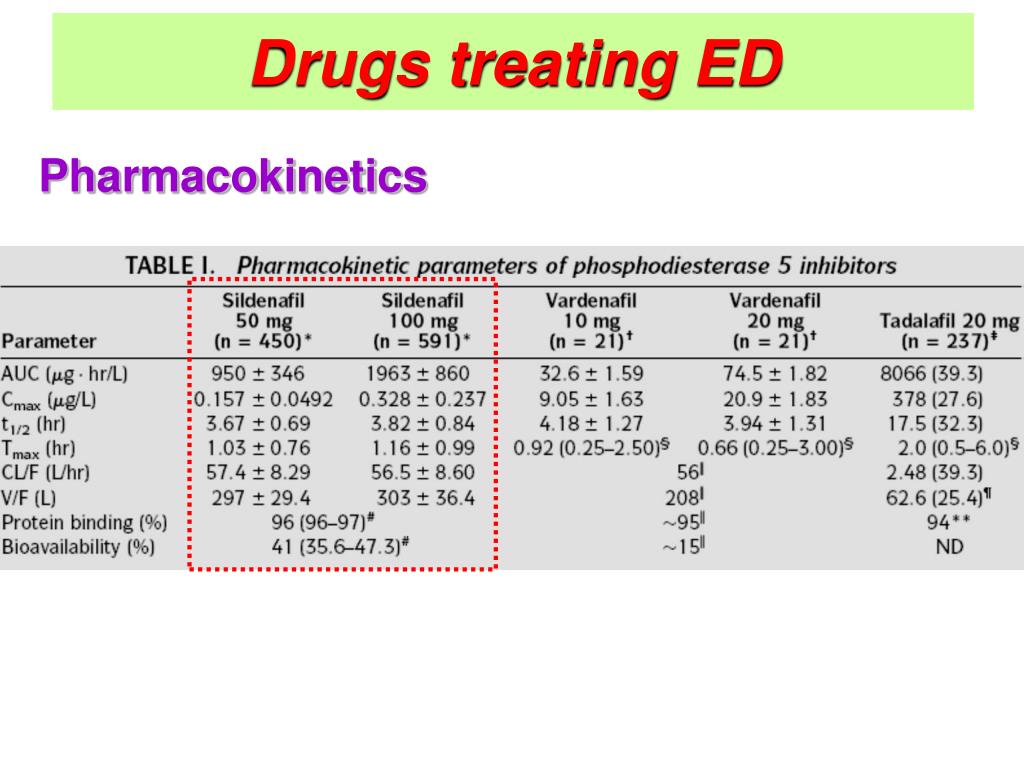 Drugs treating ED

Pharmacokinetics

TABLE I. Pharmacokinetic parameters of phosphodiesterase 5 inhibitors

| Parameter | Sildenafil 50 mg (n = 450)* | Sildenafil 100 mg (n = 591)* | Vardenafil 10 mg (n = 21)† | Vardenafil 20 mg (n = 21)† | Tadalafil 20 mg (n = 237)‡ |
|---|---|---|---|---|---|
| AUC ($\mu$g · hr/L) | 950 ± 346 | 1963 ± 860 | 32.6 ± 1.59 | 74.5 ± 1.82 | 8066 (39.3) |
| $C_{max}$ ($\mu$g/L) | 0.157 ± 0.0492 | 0.328 ± 0.237 | 9.05 ± 1.63 | 20.9 ± 1.83 | 378 (27.6) |
| $t_{1/2}$ (hr) | 3.67 ± 0.69 | 3.82 ± 0.84 | 4.18 ± 1.27 | 3.94 ± 1.31 | 17.5 (32.3) |
| $T_{max}$ (hr) | 1.03 ± 0.76 | 1.16 ± 0.99 | 0.92 (0.25–2.50)§ | 0.66 (0.25–3.00)§ | 2.0 (0.5–6.0)§ |
| CL/F (L/hr) | 57.4 ± 8.29 | 56.5 ± 8.60 | 56‖ | | 2.48 (39.3) |
| V/F (L) | 297 ± 29.4 | 303 ± 36.4 | 208‖ | | 62.6 (25.4)¶ |
| Protein binding (%) | 96 (96–97)# | | ~95‖ | | 94** |
| Bioavailability (%) | 41 (35.6–47.3)# | | ~15‖ | | ND |